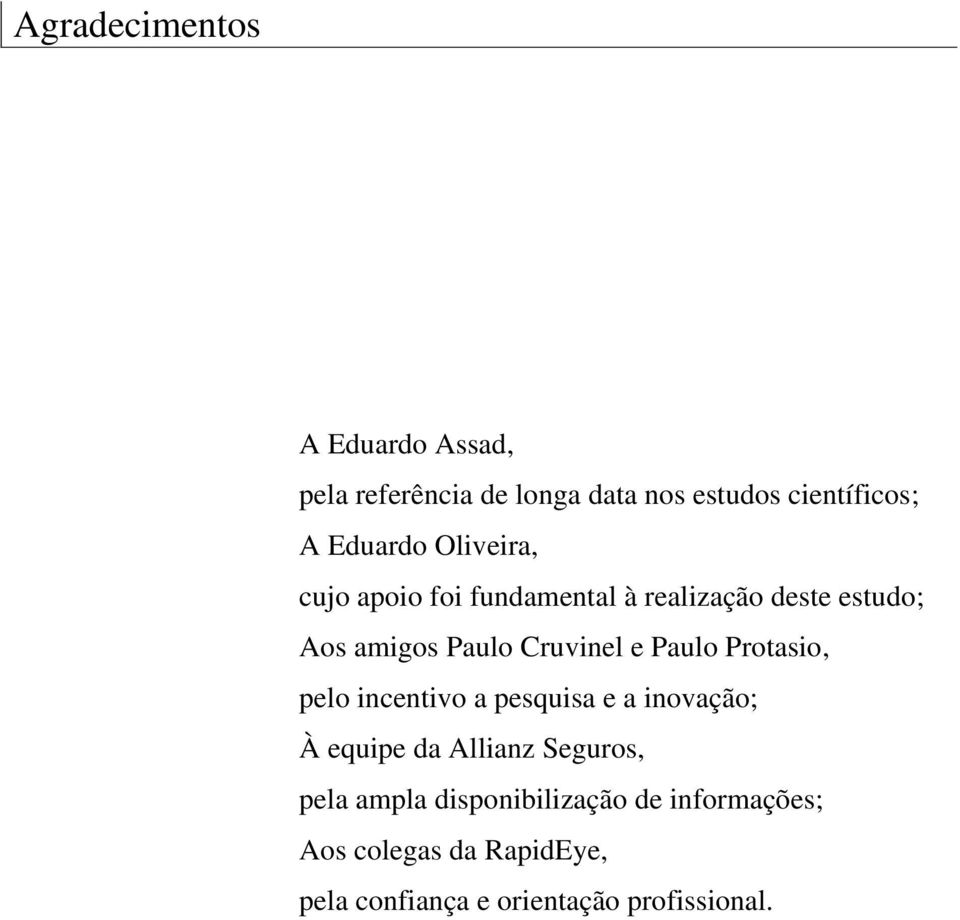 Agradecimentos

A Eduardo Assad,

pela referência de longa data nos estudos científicos;

A Eduardo Oliveira,

cujo apoio foi fundamental à realização deste estudo;

Aos amigos Paulo Cruvinel e Paulo Protasio,

pelo incentivo a pesquisa e a inovação;

À equipe da Allianz Seguros,

pela ampla disponibilização de informações;

Aos colegas da RapidEye,

pela confiança e orientação profissional.